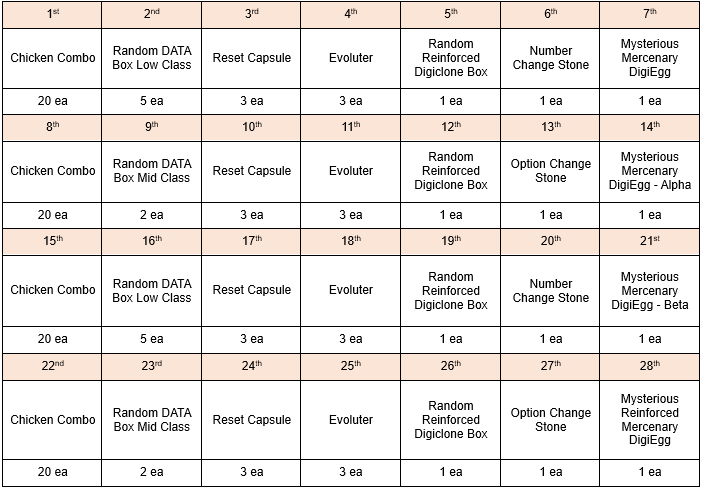 | 1st | 2nd | 3rd | 4th | 5th | 6th | 7th |
|---|---|---|---|---|---|---|
| Chicken Combo | Random DATA Box Low Class | Reset Capsule | Evoluter | Random Reinforced Digiclone Box | Number Change Stone | Mysterious Mercenary DigiEgg |
| 20 ea | 5 ea | 3 ea | 3 ea | 1 ea | 1 ea | 1 ea |
| 8th | 9th | 10th | 11th | 12th | 13th | 14th |
| Chicken Combo | Random DATA Box Mid Class | Reset Capsule | Evoluter | Random Reinforced Digiclone Box | Option Change Stone | Mysterious Mercenary DigiEgg - Alpha |
| 20 ea | 2 ea | 3 ea | 3 ea | 1 ea | 1 ea | 1 ea |
| 15th | 16th | 17th | 18th | 19th | 20th | 21st |
| Chicken Combo | Random DATA Box Low Class | Reset Capsule | Evoluter | Random Reinforced Digiclone Box | Number Change Stone | Mysterious Mercenary DigiEgg - Beta |
| 20 ea | 5 ea | 3 ea | 3 ea | 1 ea | 1 ea | 1 ea |
| 22nd | 23rd | 24th | 25th | 26th | 27th | 28th |
| Chicken Combo | Random DATA Box Mid Class | Reset Capsule | Evoluter | Random Reinforced Digiclone Box | Option Change Stone | Mysterious Reinforced Mercenary DigiEgg |
| 20 ea | 2 ea | 3 ea | 3 ea | 1 ea | 1 ea | 1 ea |